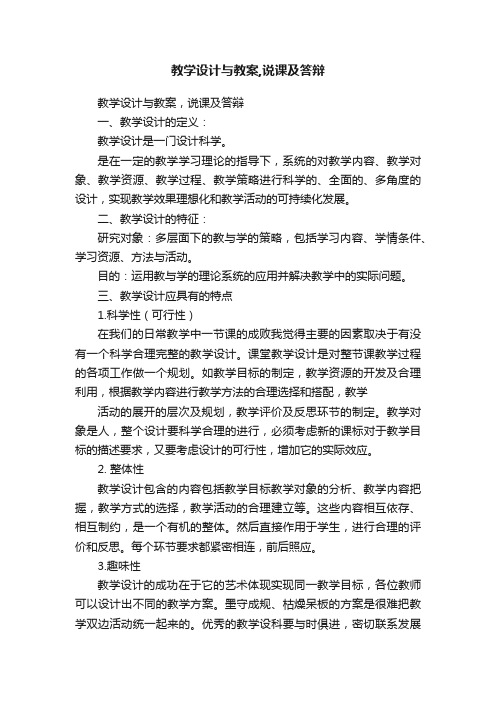 教学设计与教案,说课及答辩

教学设计与教案，说课及答辩

一、教学设计的定义：

教学设计是一门设计科学。

是在一定的教学学习理论的指导下，系统的对教学内容、教学对象、教学资源、教学过程、教学策略进行科学的、全面的、多角度的设计，实现教学效果理想化和教学活动的可持续化发展。

二、教学设计的特征：

研究对象：多层面下的教与学的策略，包括学习内容、学情条件、学习资源、方法与活动。

目的：运用教与学的理论系统的应用并解决教学中的实际问题。

三、教学设计应具有的特点

1.科学性（可行性）

在我们的日常教学中一节课的成败我觉得主要的因素取决于有没有一个科学合理完整的教学设计。课堂教学设计是对整节课教学过程的各项工作做一个规划。如教学目标的制定，教学资源的开发及合理利用，根据教学内容进行教学方法的合理选择和搭配，教学

活动的展开的层次及规划，教学评价及反思环节的制定。教学对象是人，整个设计要科学合理的进行，必须考虑新的课标对于教学目标的描述要求，又要考虑设计的可行性，增加它的实际效应。

2. 整体性

教学设计包含的内容包括教学目标教学对象的分析、教学内容把握，教学方式的选择，教学活动的合理建立等。这些内容相互依存、相互制约，是一个有机的整体。然后直接作用于学生，进行合理的评价和反思。每个环节要求都紧密相连，前后照应。

3.趣味性

教学设计的成功在于它的艺术体现实现同一教学目标，各位教师可以设计出不同的教学方案。墨守成规、枯燥呆板的方案是很难把教学双边活动统一起来的。优秀的教学设科要与时俱进，密切联系发展